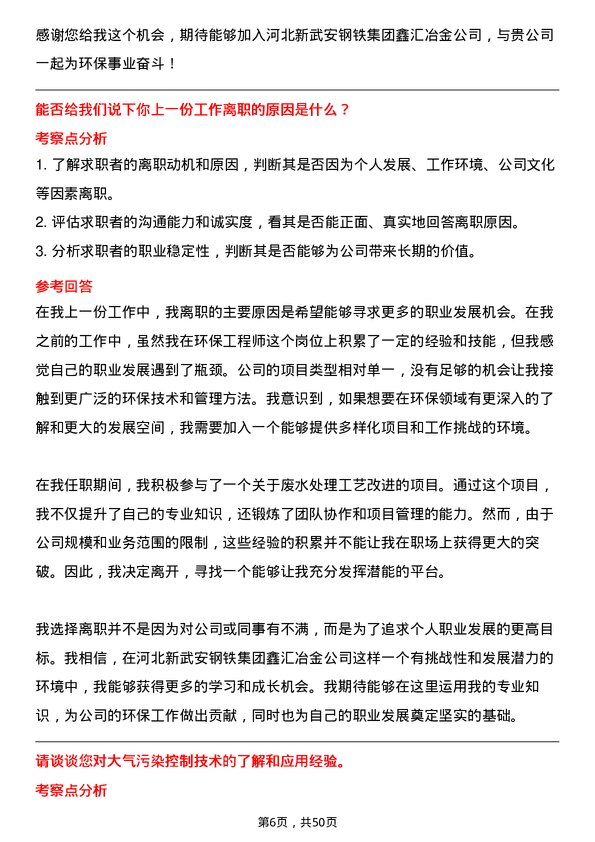 感谢您给我这个机会，期待能够加入河北新武安钢铁集团鑫汇冶金公司，与贵公司一起为环保事业奋斗！

能否给我们说下你上一份工作离职的原因是什么？

考察点分析

1. 了解求职者的离职动机和原因，判断其是否因为个人发展、工作环境、公司文化等因素离职。
2. 评估求职者的沟通能力和诚实度，看其是否能正面、真实地回答离职原因。
3. 分析求职者的职业稳定性，判断其是否能够为公司带来长期的价值。

参考回答

在我上一份工作中，我离职的主要原因是希望能够寻求更多的职业发展机会。在我之前的工作中，虽然我在环保工程师这个岗位上积累了一定的经验和技能，但我感觉自己的职业发展遇到了瓶颈。公司的项目类型相对单一，没有足够的机会让我接触到更广泛的环保技术和管理方法。我意识到，如果想要在环保领域有更深入的了解和更大的发展空间，我需要加入一个能够提供多样化项目和工作挑战的环境。

在我任职期间，我积极参与了一个关于废水处理工艺改进的项目。通过这个项目，我不仅提升了自己的专业知识，还锻炼了团队协作和项目管理的能力。然而，由于公司规模和业务范围的限制，这些经验的积累并不能让我在职场上获得更大的突破。因此，我决定离开，寻找一个能够让我充分发挥潜能的平台。

我选择离职并不是因为对公司或同事有不满，而是为了追求个人职业发展的更高目标。我相信，在河北新武安钢铁集团鑫汇冶金公司这样一个有挑战性和发展潜力的环境中，我能够获得更多的学习和成长机会。我期待能够在这里运用我的专业知识，为公司的环保工作做出贡献，同时也为自己的职业发展奠定坚实的基础。

请谈谈您对大气污染控制技术的了解和应用经验。

考察点分析

第6页，共50页